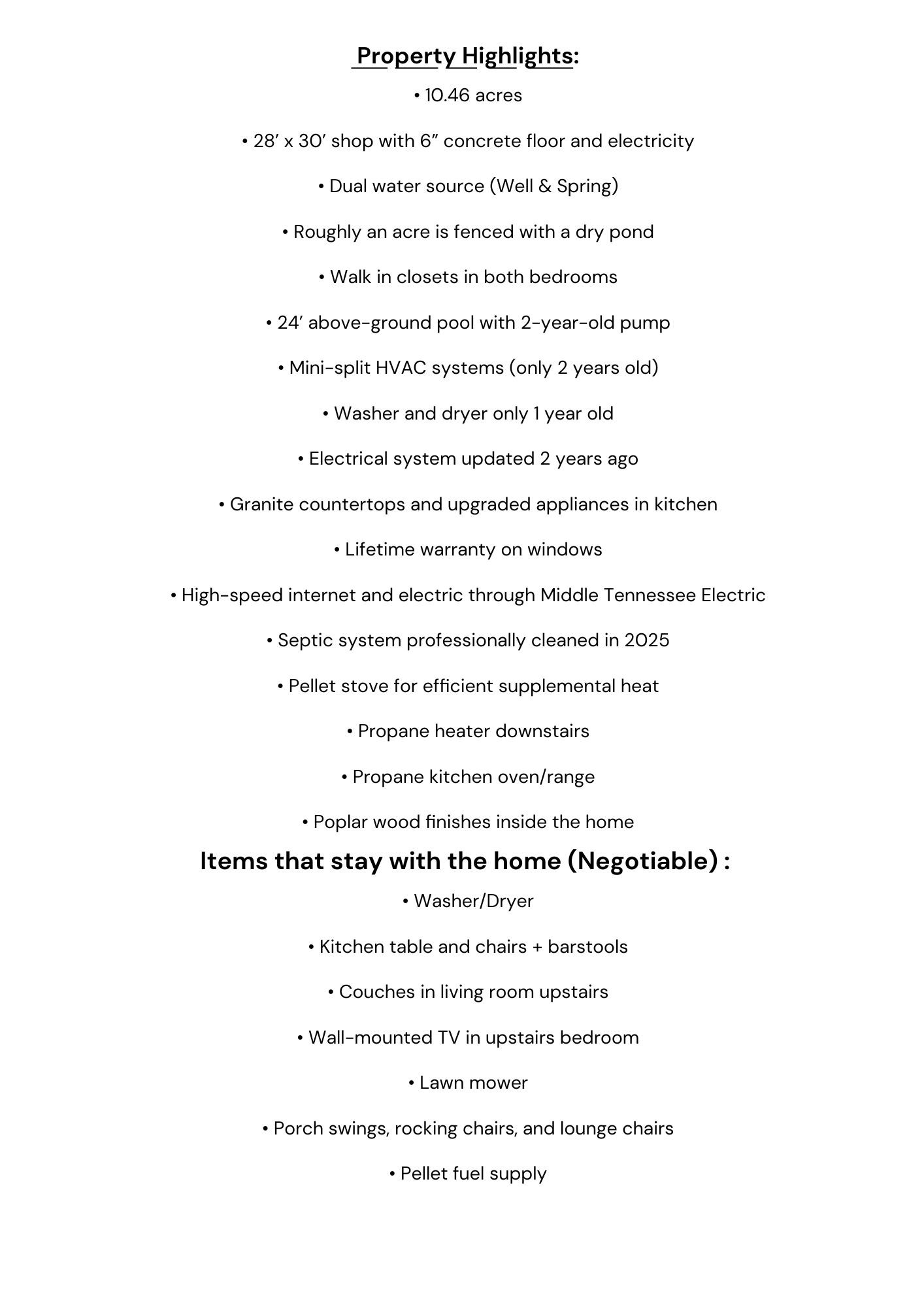 Property Highlights:

• 10.46 acres

• 28′ x 30′ shop with 6″ concrete floor and electricity

• Dual water source (Well & Spring)

• Roughly an acre is fenced with a dry pond

• Walk in closets in both bedrooms

• 24′ above-ground pool with 2-year-old pump

• Mini-split HVAC systems (only 2 years old)

• Washer and dryer only 1 year old

• Electrical system updated 2 years ago

• Granite countertops and upgraded appliances in kitchen

• Lifetime warranty on windows

• High-speed internet and electric through Middle Tennessee Electric

• Septic system professionally cleaned in 2025

• Pellet stove for efficient supplemental heat

• Propane heater downstairs

• Propane kitchen oven/range

• Poplar wood finishes inside the home

Items that stay with the home (Negotiable) :

• Washer/Dryer

• Kitchen table and chairs + barstools

• Couches in living room upstairs

• Wall-mounted TV in upstairs bedroom

• Lawn mower

• Porch swings, rocking chairs, and lounge chairs

• Pellet fuel supply